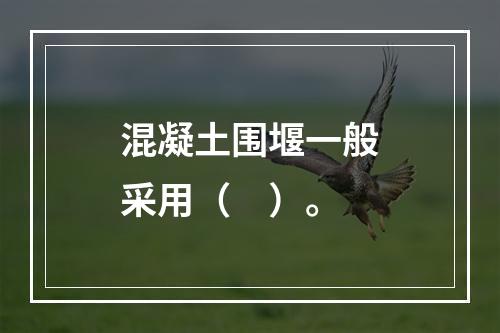 混凝土围堰一般采用（　）。